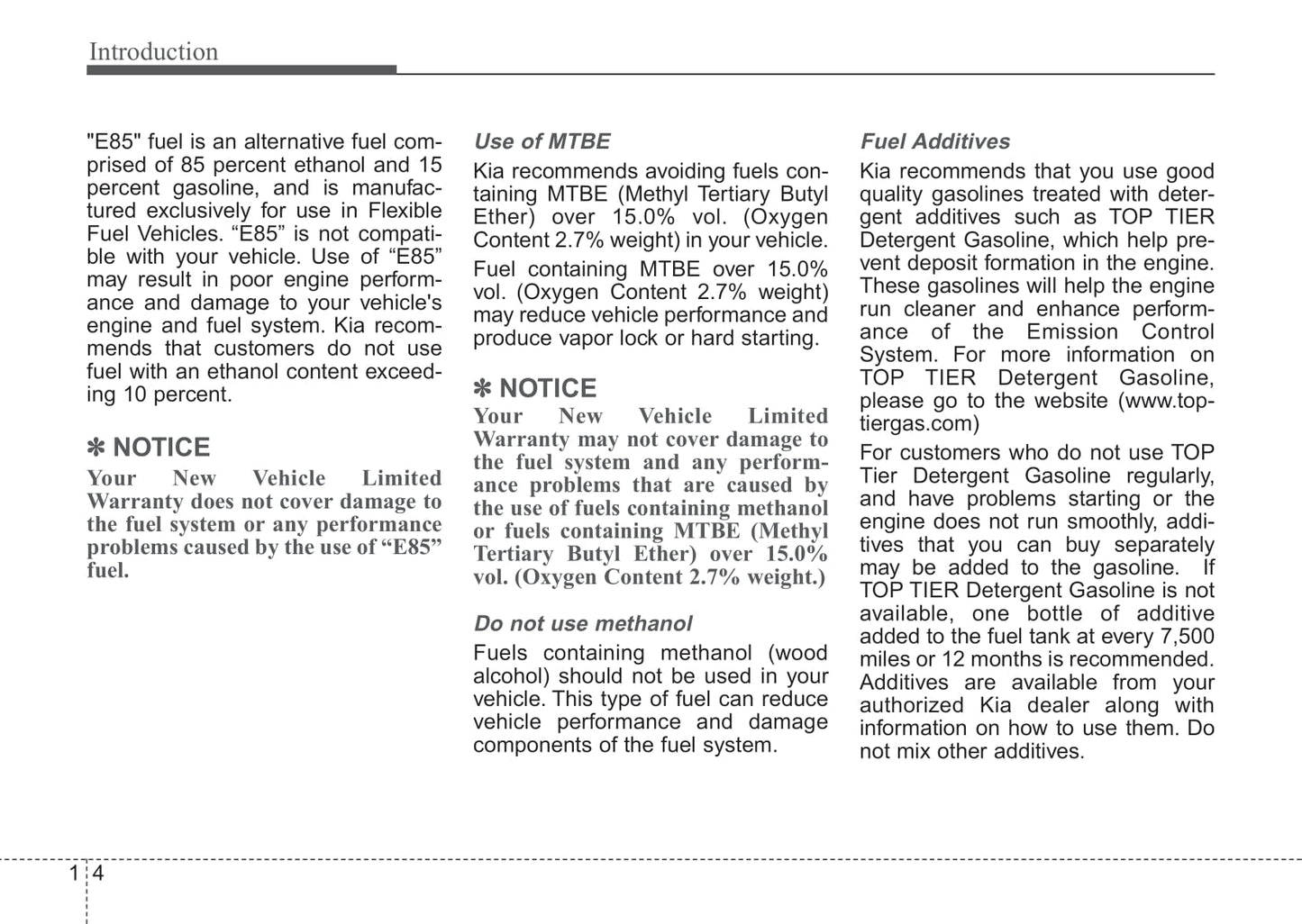 Introduction

"E85" fuel is an alternative fuel comprised of 85 percent ethanol and 15 percent gasoline, and is manufactured exclusively for use in Flexible Fuel Vehicles. “E85” is not compatible with your vehicle. Use of “E85” may result in poor engine performance and damage to your vehicle's engine and fuel system. Kia recommends that customers do not use fuel with an ethanol content exceeding 10 percent.

✽ NOTICE
Your New Vehicle Limited Warranty does not cover damage to the fuel system or any performance problems caused by the use of “E85” fuel.

Use of MTBE
Kia recommends avoiding fuels containing MTBE (Methyl Tertiary Butyl Ether) over 15.0% vol. (Oxygen Content 2.7% weight) in your vehicle.

Fuel containing MTBE over 15.0% vol. (Oxygen Content 2.7% weight) may reduce vehicle performance and produce vapor lock or hard starting.

✽ NOTICE
Your New Vehicle Limited Warranty may not cover damage to the fuel system and any performance problems that are caused by the use of fuels containing methanol or fuels containing MTBE (Methyl Tertiary Butyl Ether) over 15.0% vol. (Oxygen Content 2.7% weight.)

Do not use methanol
Fuels containing methanol (wood alcohol) should not be used in your vehicle. This type of fuel can reduce vehicle performance and damage components of the fuel system.

Fuel Additives
Kia recommends that you use good quality gasolines treated with detergent additives such as TOP TIER Detergent Gasoline, which help prevent deposit formation in the engine. These gasolines will help the engine run cleaner and enhance performance of the Emission Control System. For more information on TOP TIER Detergent Gasoline, please go to the website (www.toptiergas.com)

For customers who do not use TOP Tier Detergent Gasoline regularly, and have problems starting or the engine does not run smoothly, additives that you can buy separately may be added to the gasoline. If TOP TIER Detergent Gasoline is not available, one bottle of additive added to the fuel tank at every 7,500 miles or 12 months is recommended. Additives are available from your authorized Kia dealer along with information on how to use them. Do not mix other additives.

1 4